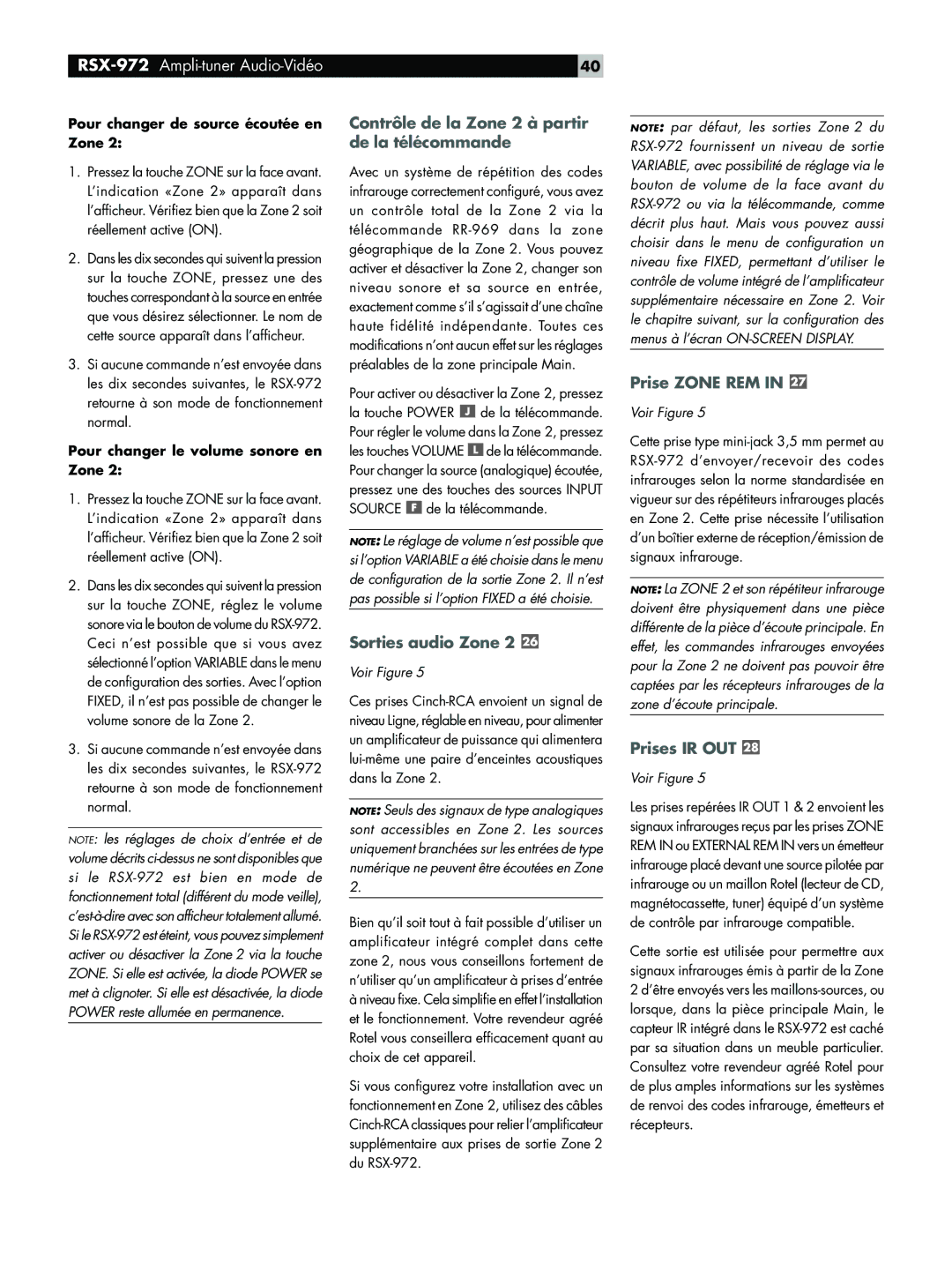 RSX-972 Ampli-tuner Audio-Vidéo

40

Pour changer de source écoutée en Zone 2:

1. Pressez la touche ZONE sur la face avant. L'indication «Zone 2» apparaît dans l'afficheur. Vérifiez bien que la Zone 2 soit réellement active (ON).

2. Dans les dix secondes qui suivent la pression sur la touche ZONE, pressez une des touches correspondant à la source en entrée que vous désirez sélectionner. Le nom de cette source apparaît dans l'afficheur.

3. Si aucune commande n'est envoyée dans les dix secondes suivantes, le RSX-972 retourne à son mode de fonctionnement normal.

Pour changer le volume sonore en Zone 2:

1. Pressez la touche ZONE sur la face avant. L'indication «Zone 2» apparaît dans l'afficheur. Vérifiez bien que la Zone 2 soit réellement active (ON).

2. Dans les dix secondes qui suivent la pression sur la touche ZONE, réglez le volume sonore via le bouton de volume du RSX-972. Ceci n'est possible que si vous avez sélectionné l'option VARIABLE dans le menu de configuration des sorties. Avec l'option FIXED, il n'est pas possible de changer le volume sonore de la Zone 2.

3. Si aucune commande n'est envoyée dans les dix secondes suivantes, le RSX-972 retourne à son mode de fonctionnement normal.

NOTE: les réglages de choix d'entrée et de volume décrits ci-dessus ne sont disponibles que si le RSX-972 est bien en mode de fonctionnement total (différent du mode veille), c'est-à-dire avec son afficheur totalement allumé. Si le RSX-972 est éteint, vous pouvez simplement activer ou désactiver la Zone 2 via la touche ZONE. Si elle est activée, la diode POWER se met à clignoter. Si elle est désactivée, la diode POWER reste allumée en permanence.

Contrôle de la Zone 2 à partir de la télécommande

Avec un système de répétition des codes infrarouge correctement configuré, vous avez un contrôle total de la Zone 2 via la télécommande RR-969 dans la zone géographique de la Zone 2. Vous pouvez activer et désactiver la Zone 2, changer son niveau sonore et sa source en entrée, exactement comme s'il s'agissait d'une chaîne haute fidélité indépendante. Toutes ces modifications n'ont aucun effet sur les réglages préalables de la zone principale Main.

Pour activer ou désactiver la Zone 2, pressez la touche POWER J de la télécommande. Pour régler le volume dans la Zone 2, pressez les touches VOLUME L de la télécommande. Pour changer la source (analogique) écoutée, pressez une des touches des sources INPUT SOURCE F de la télécommande.

NOTE: Le réglage de volume n'est possible que si l'option VARIABLE a été choisie dans le menu de configuration de la sortie Zone 2. Il n'est pas possible si l'option FIXED a été choisie.

Sorties audio Zone 2 26

Voir Figure 5

Ces prises Cinch-RCA envoient un signal de niveau Ligne, réglable en niveau, pour alimenter un amplificateur de puissance qui alimentera lui-même une paire d'enceintes acoustiques dans la Zone 2.

NOTE: Seuls des signaux de type analogiques sont accessibles en Zone 2. Les sources uniquement branchées sur les entrées de type numérique ne peuvent être écoutées en Zone 2.

Bien qu'il soit tout à fait possible d'utiliser un amplificateur intégré complet dans cette zone 2, nous vous conseillons fortement de n'utiliser qu'un amplificateur à prises d'entrée à niveau fixe. Cela simplifie en effet l'installation et le fonctionnement. Votre revendeur agréé Rotel vous conseillera efficacement quant au choix de cet appareil.

Si vous configurez votre installation avec un fonctionnement en Zone 2, utilisez des câbles Cinch-RCA classiques pour relier l'amplificateur supplémentaire aux prises de sortie Zone 2 du RSX-972.

NOTE: par défaut, les sorties Zone 2 du RSX-972 fournissent un niveau de sortie VARIABLE, avec possibilité de réglage via le bouton de volume de la face avant du RSX-972 ou via la télécommande, comme décrit plus haut. Mais vous pouvez aussi choisir dans le menu de configuration un niveau fixe FIXED, permettant d'utiliser le contrôle de volume intégré de l'amplificateur supplémentaire nécessaire en Zone 2. Voir le chapitre suivant, sur la configuration des menus à l'écran ON-SCREEN DISPLAY.

Prise ZONE REM IN 27

Voir Figure 5

Cette prise type mini-jack 3,5 mm permet au RSX-972 d'envoyer/recevoir des codes infrarouges selon la norme standardisée en vigueur sur des répétiteurs infrarouges placés en Zone 2. Cette prise nécessite l'utilisation d'un boîtier externe de réception/émission de signaux infrarouge.

NOTE: La ZONE 2 et son répétiteur infrarouge doivent être physiquement dans une pièce différente de la pièce d'écoute principale. En effet, les commandes infrarouges envoyées pour la Zone 2 ne doivent pas pouvoir être captées par les récepteurs infrarouges de la zone d'écoute principale.

Prises IR OUT 28

Voir Figure 5

Les prises repérées IR OUT 1 & 2 envoient les signaux infrarouges reçus par les prises ZONE REM IN ou EXTERNAL REM IN vers un émetteur infrarouge placé devant une source pilotée par infrarouge ou un maillon Rotel (lecteur de CD, magnétocassette, tuner) équipé d'un système de contrôle par infrarouge compatible.

Cette sortie est utilisée pour permettre aux signaux infrarouges émis à partir de la Zone 2 d'être envoyés vers les maillons-sources, ou lorsque, dans la pièce principale Main, le capteur IR intégré dans le RSX-972 est caché par sa situation dans un meuble particulier. Consultez votre revendeur agréé Rotel pour de plus amples informations sur les systèmes de renvoi des codes infrarouge, émetteurs et récepteurs.